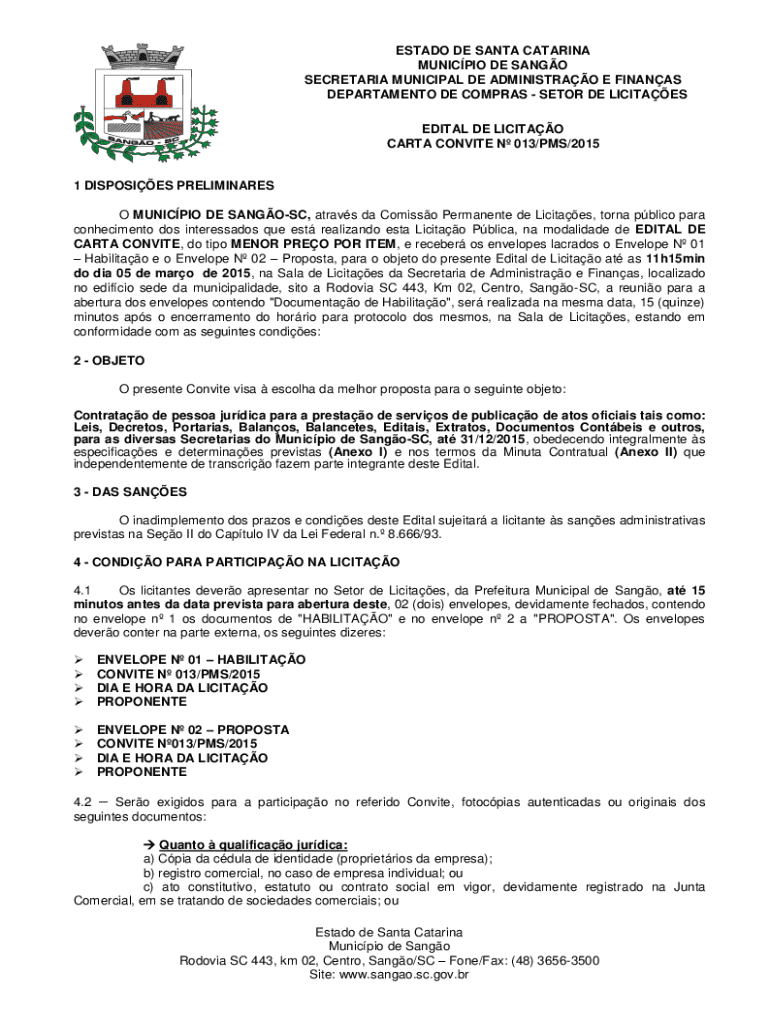 SANGÃO - SC

ESTADO DE SANTA CATARINA
MUNICÍPIO DE SANGÃO
SECRETARIA MUNICIPAL DE ADMINISTRAÇÃO E FINANÇAS
DEPARTAMENTO DE COMPRAS - SETOR DE LICITAÇÕES

EDITAL DE LICITAÇÃO
CARTA CONVITE Nº 013/PMS/2015

1 DISPOSIÇÕES PRELIMINARES

O MUNICÍPIO DE SANGÃO-SC, através da Comissão Permanente de Licitações, torna público para conhecimento dos interessados que está realizando esta Licitação Pública, na modalidade de EDITAL DE CARTA CONVITE, do tipo MENOR PREÇO POR ITEM, e receberá os envelopes lacrados o Envelope Nº 01 – Habilitação e o Envelope Nº 02 – Proposta, para o objeto do presente Edital de Licitação até as 11h15min do dia 05 de março de 2015, na Sala de Licitações da Secretaria de Administração e Finanças, localizado no edifício sede da municipalidade, sito a Rodovia SC 443, Km 02, Centro, Sangão-SC, a reunião para a abertura dos envelopes contendo "Documentação de Habilitação", será realizada na mesma data, 15 (quinze) minutos após o encerramento do horário para protocolo dos mesmos, na Sala de Licitações, estando em conformidade com as seguintes condições:

2 - OBJETO

O presente Convite visa à escolha da melhor proposta para o seguinte objeto:

Contratação de pessoa jurídica para a prestação de serviços de publicação de atos oficiais tais como: Leis, Decretos, Portarias, Balanços, Balancetes, Editais, Extratos, Documentos Contábeis e outros, para as diversas Secretarias do Município de Sangão-SC, até 31/12/2015, obedecendo integralmente às especificações e determinações previstas (Anexo I) e nos termos da Minuta Contratual (Anexo II) que independentemente de transcrição fazem parte integrante deste Edital.

3 - DAS SANÇÕES

O inadimplemento dos prazos e condições deste Edital sujeitará a licitante às sanções administrativas previstas na Seção II do Capítulo IV da Lei Federal n.º 8.666/93.

4 - CONDIÇÃO PARA PARTICIPAÇÃO NA LICITAÇÃO

4.1 Os licitantes deverão apresentar no Setor de Licitações, da Prefeitura Municipal de Sangão, até 15 minutos antes da data prevista para abertura deste, 02 (dois) envelopes, devidamente fechados, contendo no envelope nº 1 os documentos de "HABILITAÇÃO" e no envelope nº 2 a "PROPOSTA". Os envelopes deverão conter na parte externa, os seguintes dizeres:

➢ ENVELOPE Nº 01 – HABILITAÇÃO
➢ CONVITE Nº 013/PMS/2015
➢ DIA E HORA DA LICITAÇÃO
➢ PROPONENTE

➢ ENVELOPE Nº 02 – PROPOSTA
➢ CONVITE Nº013/PMS/2015
➢ DIA E HORA DA LICITAÇÃO
➢ PROPONENTE

4.2 – Serão exigidos para a participação no referido Convite, fotocópias autenticadas ou originais dos seguintes documentos:

→ Quanto à qualificação jurídica:
a) Cópia da cédula de identidade (proprietários da empresa);
b) registro comercial, no caso de empresa individual; ou
c) ato constitutivo, estatuto ou contrato social em vigor, devidamente registrado na Junta Comercial, em se tratando de sociedades comerciais; ou

Estado de Santa Catarina
Município de Sangão
Rodovia SC 443, km 02, Centro, Sangão/SC – Fone/Fax: (48) 3656-3500
Site: www.sangao.sc.gov.br